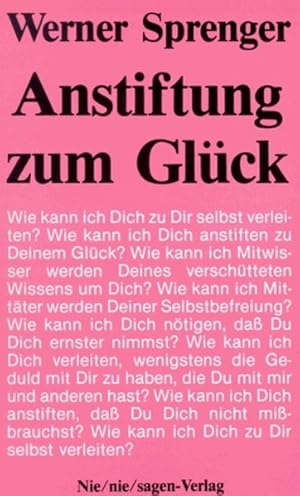 Werner Sprenger

Anstiftung zum Glück

Wie kann ich Dich zu Dir selbst verleiten? Wie kann ich Dich anstiften zu Deinem Glück? Wie kann ich Mitwisser werden Deines verschütteten Wissens um Dich? Wie kann ich Mittäter werden Deiner Selbstbefreiung? Wie kann ich Dich nötigen, daß Du Dich ernster nimmst? Wie kann ich Dich verleiten, wenigstens die Geduld mit Dir zu haben, die Du mit mir und anderen hast? Wie kann ich Dich anstiften, daß Du Dich nicht mißbrauchst? Wie kann ich Dich zu Dir selbst verleiten?

Nie/nie/sagen-Verlag